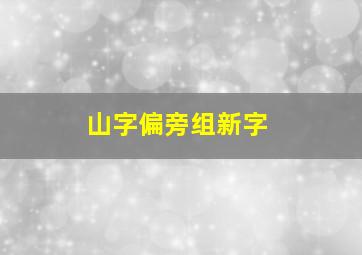 山字偏旁组新字